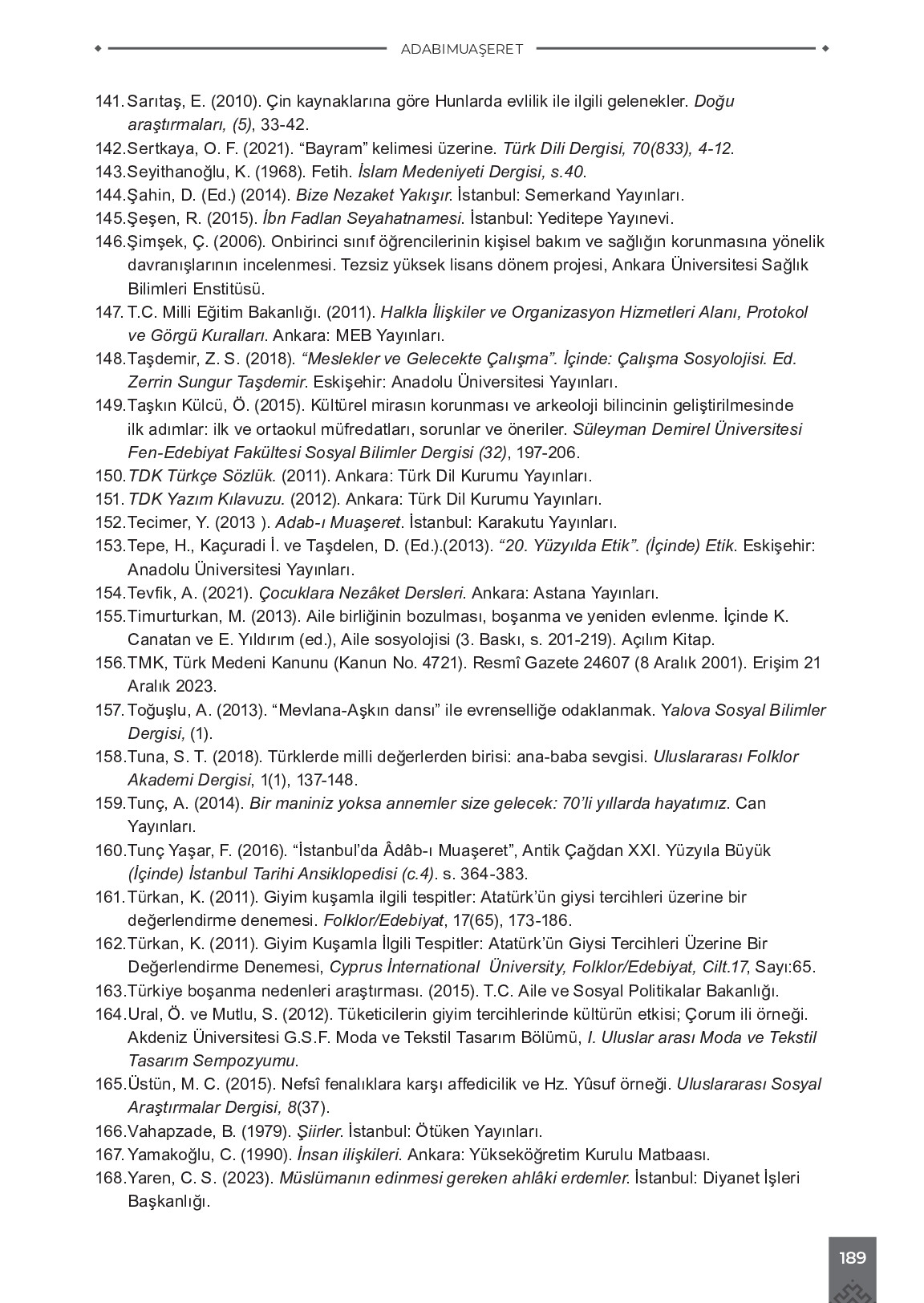 ADABIMUAŞERET

141. Sarıtaş, E. (2010). Çin kaynaklarına göre Hunlarda evlilik ile ilgili gelenekler. Doğu araştırmaları, (5), 33-42.

142. Sertkaya, O. F. (2021). "Bayram" kelimesi üzerine. Türk Dili Dergisi, 70(833), 4-12.

143. Seyithanoğlu, K. (1968). Fetih. İslam Medeniyeti Dergisi, s.40.

144. Şahin, D. (Ed.) (2014). Bize Nezaket Yakışır. İstanbul: Semerkand Yayınları.

145. Şeşen, R. (2015). İbn Fadlan Seyahatnamesi. İstanbul: Yeditepe Yayınevi.

146. Şimşek, Ç. (2006). Onbirinci sınıf öğrencilerinin kişisel bakım ve sağlığın korunmasına yönelik davranışlarının incelenmesi. Tezsiz yüksek lisans dönem projesi, Ankara Üniversitesi Sağlık Bilimleri Enstitüsü.

147. T.C. Milli Eğitim Bakanlığı. (2011). Halkla İlişkiler ve Organizasyon Hizmetleri Alanı, Protokol ve Görgü Kuralları. Ankara: MEB Yayınları.

148. Taşdemir, Z. S. (2018). "Meslekler ve Gelecekte Çalışma". İçinde: Çalışma Sosyolojisi. Ed. Zerrin Sungur Taşdemir. Eskişehir: Anadolu Üniversitesi Yayınları.

149. Taşkın Külcü, Ö. (2015). Kültürel mirasın korunması ve arkeoloji bilincinin geliştirilmesinde ilk adımlar: ilk ve ortaokul müfredatları, sorunlar ve öneriler. Süleyman Demirel Üniversitesi Fen-Edebiyat Fakültesi Sosyal Bilimler Dergisi (32), 197-206.

150. TDK Türkçe Sözlük. (2011). Ankara: Türk Dil Kurumu Yayınları.

151. TDK Yazım Kılavuzu. (2012). Ankara: Türk Dil Kurumu Yayınları.

152. Tecimer, Y. (2013 ). Adab-ı Muaşeret. İstanbul: Karakutu Yayınları.

153. Tepe, H., Kaçuradi İ. ve Taşdelen, D. (Ed.).(2013). "20. Yüzyılda Etik". (İçinde) Etik. Eskişehir: Anadolu Üniversitesi Yayınları.

154. Tevfik, A. (2021). Çocuklara Nezâket Dersleri. Ankara: Astana Yayınları.

155. Timurturkan, M. (2013). Aile birliğinin bozulması, boşanma ve yeniden evlenme. İçinde K. Canatan ve E. Yıldırım (ed.), Aile sosyolojisi (3. Baskı, s. 201-219). Açılım Kitap.

156. TMK, Türk Medeni Kanunu (Kanun No. 4721). Resmî Gazete 24607 (8 Aralık 2001). Erişim 21 Aralık 2023.

157. Toğuşlu, A. (2013). "Mevlana-Aşkın dansı" ile evrenselliğe odaklanmak. Yalova Sosyal Bilimler Dergisi, (1).

158. Tuna, S. T. (2018). Türklerde milli değerlerden birisi: ana-baba sevgisi. Uluslararası Folklor Akademi Dergisi, 1(1), 137-148.

159. Tunç, A. (2014). Bir maniniz yoksa annemler size gelecek: 70'li yıllarda hayatımız. Can Yayınları.

160. Tunç Yaşar, F. (2016). "İstanbul'da Âdâb-ı Muaşeret", Antik Çağdan XXI. Yüzyıla Büyük (İçinde) İstanbul Tarihi Ansiklopedisi (c.4). s. 364-383.

161. Türkan, K. (2011). Giyim kuşamla ilgili tespitler: Atatürk'ün giysi tercihleri üzerine bir değerlendirme denemesi. Folklor/Edebiyat, 17(65), 173-186.

162. Türkan, K. (2011). Giyim Kuşamla İlgili Tespitler: Atatürk'ün Giysi Tercihleri Üzerine Bir Değerlendirme Denemesi, Cyprus İnternational Üniversity, Folklor/Edebiyat, Cilt.17, Sayı:65.

163. Türkiye boşanma nedenleri araştırması. (2015). T.C. Aile ve Sosyal Politikalar Bakanlığı.

164. Ural, Ö. ve Mutlu, S. (2012). Tüketicilerin giyim tercihlerinde kültürün etkisi; Çorum ili örneği. Akdeniz Üniversitesi G.S.F. Moda ve Tekstil Tasarım Bölümü, I. Uluslar arası Moda ve Tekstil Tasarım Sempozyumu.

165. Üstün, M. C. (2015). Nefsî fenalıklara karşı affedicilik ve Hz. Yûsuf örneği. Uluslararası Sosyal Araştırmalar Dergisi, 8(37).

166. Vahapzade, B. (1979). Şiirler. İstanbul: Ötüken Yayınları.

167. Yamakoğlu, C. (1990). İnsan ilişkileri. Ankara: Yükseköğretim Kurulu Matbaası.

168. Yaren, C. S. (2023). Müslümanın edinmesi gereken ahlâki erdemler. İstanbul: Diyanet İşleri Başkanlığı.

189